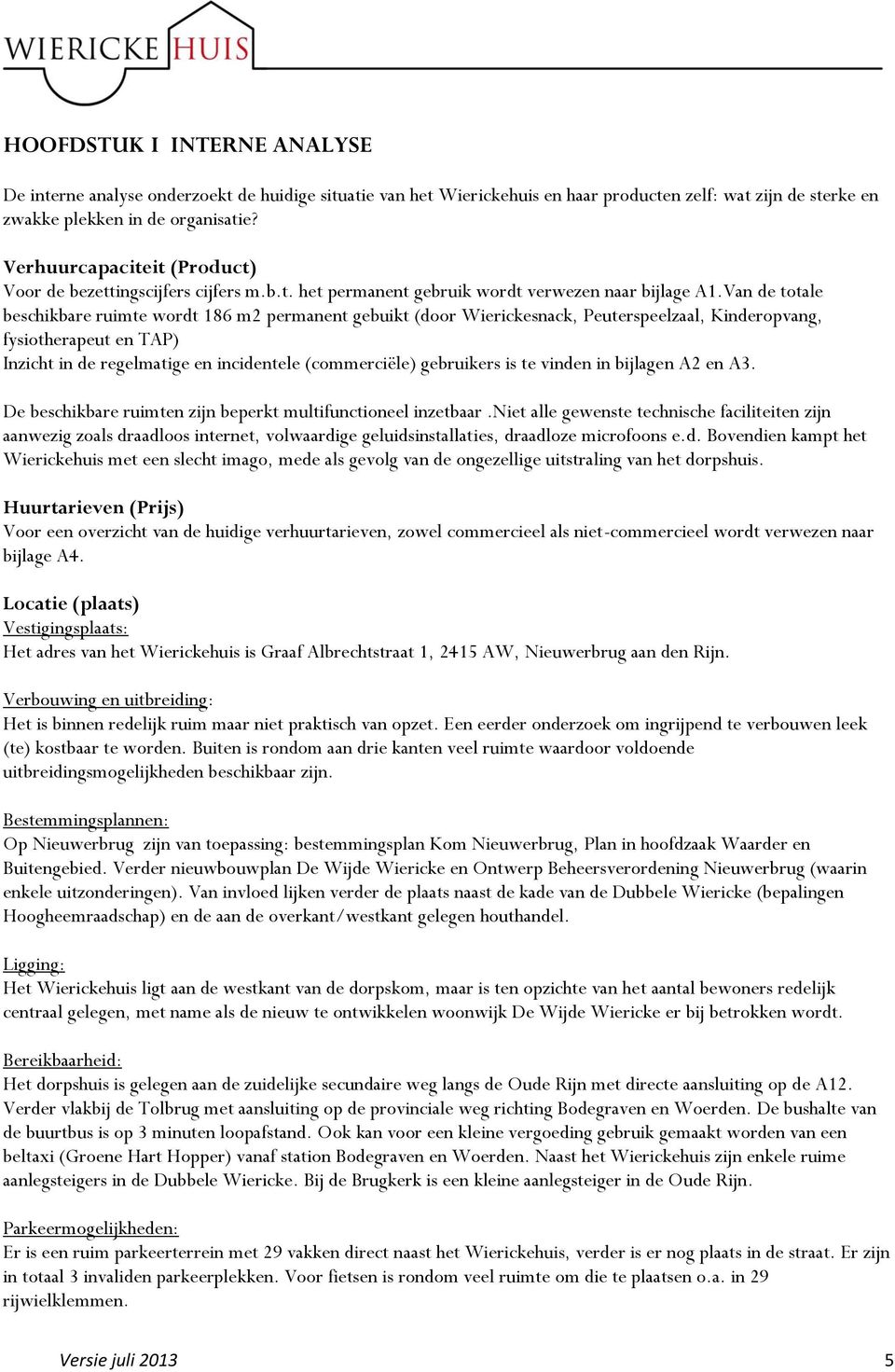 WIERICKE HUIS

HOOFDSTUK I INTERNE ANALYSE

De interne analyse onderzoekt de huidige situatie van het Wierickehuis en haar producten zelf: wat zijn de sterke en zwakke plekken in de organisatie?

Verhuurcapaciteit (Product)
Voor de bezettingscijfers cijfers m.b.t. het permanent gebruik wordt verwezen naar bijlage A1.Van de totale beschikbare ruimte wordt 186 m2 permanent gebuikt (door Wierickesnack, Peuterspeelzaal, Kinderopvang, fysiotherapeut en TAP)
Inzicht in de regelmatige en incidentele (commerciële) gebruikers is te vinden in bijlagen A2 en A3.

De beschikbare ruimten zijn beperkt multifunctioneel inzetbaar .Niet alle gewenste technische faciliteiten zijn aanwezig zoals draadloos internet, volwaardige geluidsinstallaties, draadloze microfoons e.d. Bovendien kampt het Wierickehuis met een slecht imago, mede als gevolg van de ongezellige uitstraling van het dorpshuis.

Huurtarieven (Prijs)
Voor een overzicht van de huidige verhuurtarieven, zowel commercieel als niet-commercieel wordt verwezen naar bijlage A4.

Locatie (plaats)
Vestigingsplaats:
Het adres van het Wierickehuis is Graaf Albrechtstraat 1, 2415 AW, Nieuwerbrug aan den Rijn.

Verbouwing en uitbreiding:
Het is binnen redelijk ruim maar niet praktisch van opzet. Een eerder onderzoek om ingrijpend te verbouwen leek (te) kostbaar te worden. Buiten is rondom aan drie kanten veel ruimte waardoor voldoende uitbreidingsmogelijkheden beschikbaar zijn.

Bestemmingsplannen:
Op Nieuwerbrug zijn van toepassing: bestemmingsplan Kom Nieuwerbrug, Plan in hoofdzaak Waarder en Buitengebied. Verder nieuwbouwplan De Wijde Wiericke en Ontwerp Beheersverordening Nieuwerbrug (waarin enkele uitzonderingen). Van invloed lijken verder de plaats naast de kade van de Dubbele Wiericke (bepalingen Hoogheemraadschap) en de aan de overkant/westkant gelegen houthandel.

Ligging:
Het Wierickehuis ligt aan de westkant van de dorpskom, maar is ten opzichte van het aantal bewoners redelijk centraal gelegen, met name als de nieuw te ontwikkelen woonwijk De Wijde Wiericke er bij betrokken wordt.

Bereikbaarheid:
Het dorpshuis is gelegen aan de zuidelijke secundaire weg langs de Oude Rijn met directe aansluiting op de A12. Verder vlakbij de Tolbrug met aansluiting op de provinciale weg richting Bodegraven en Woerden. De bushalte van de buurtbus is op 3 minuten loopafstand. Ook kan voor een kleine vergoeding gebruik gemaakt worden van een beltaxi (Groene Hart Hopper) vanaf station Bodegraven en Woerden. Naast het Wierickehuis zijn enkele ruime aanlegsteigers in de Dubbele Wiericke. Bij de Brugkerk is een kleine aanlegsteiger in de Oude Rijn.

Parkeermogelijkheden:
Er is een ruim parkeerterrein met 29 vakken direct naast het Wierickehuis, verder is er nog plaats in de straat. Er zijn in totaal 3 invaliden parkeerplekken. Voor fietsen is rondom veel ruimte om die te plaatsen o.a. in 29 rijwielklemmen.

Versie juli 2013 5